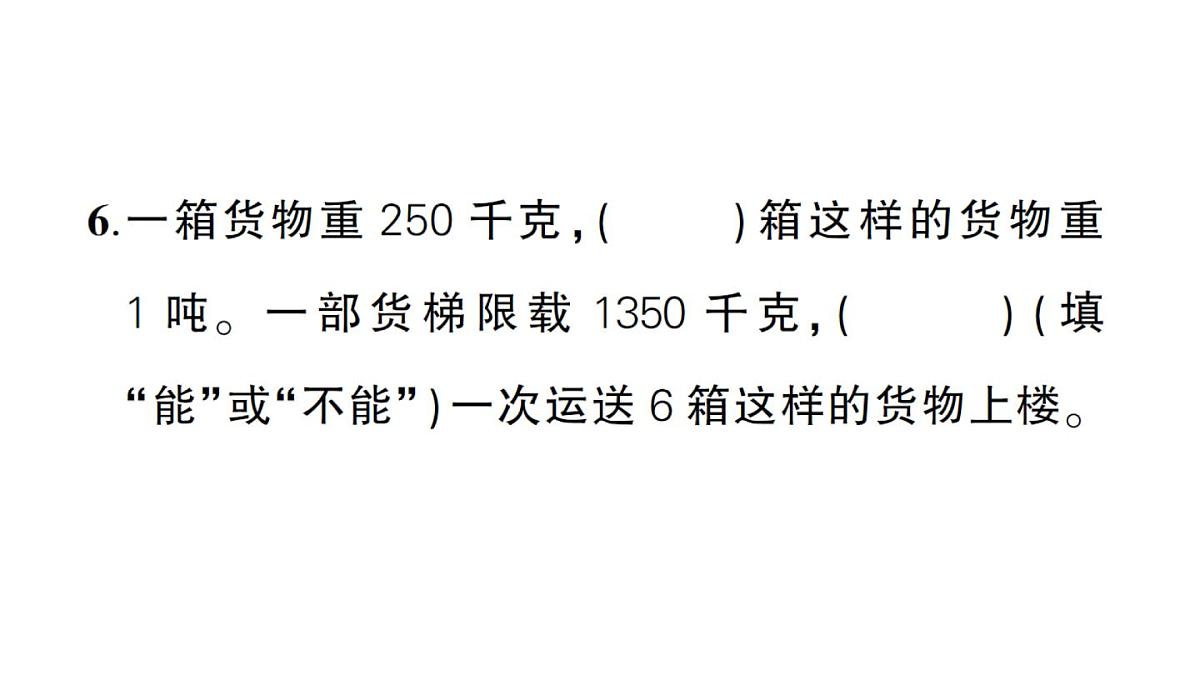 6.一箱货物重 250 千克，(　　)箱这样的货物重 1 吨。一部货梯限载 1350 千克，(　　　)(填“能”或“不能”)一次运送 6 箱这样的货物上楼。